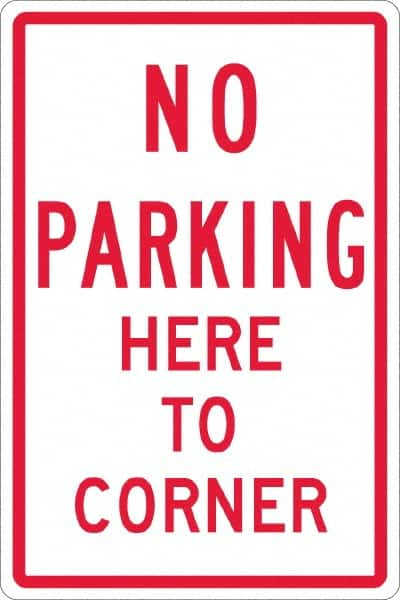 NO
PARKING
HERE
TO
CORNER